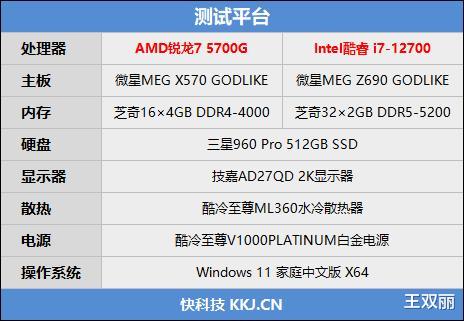 测试平台

| 处理器 | AMD锐龙7 5700G | Intel酷睿 i7-12700 |
|---|---|---|
| 主板 | 微星MEG X570 GODLIKE | 微星MEG Z690 GODLIKE |
| 内存 | 芝奇16×4GB DDR4-4000 | 芝奇32×2GB DDR5-5200 |
| 硬盘 | 三星960 Pro 512GB SSD | |
| 显示器 | 技嘉AD27QD 2K显示器 | |
| 散热 | 酷冷至尊ML360水冷散热器 | |
| 电源 | 酷冷至尊V1000PLATINUM白金电源 | |
| 操作系统 | Windows 11 家庭中文版 X64 | |

快科技 KKJ.CN
王双丽